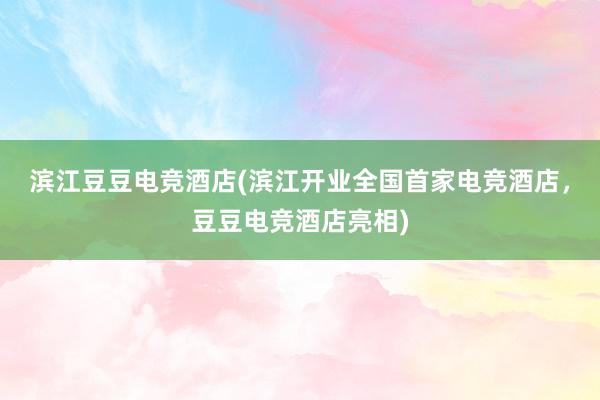 滨江豆豆电竞酒店(滨江开业全国首家电竞酒店，豆豆电竞酒店亮相)